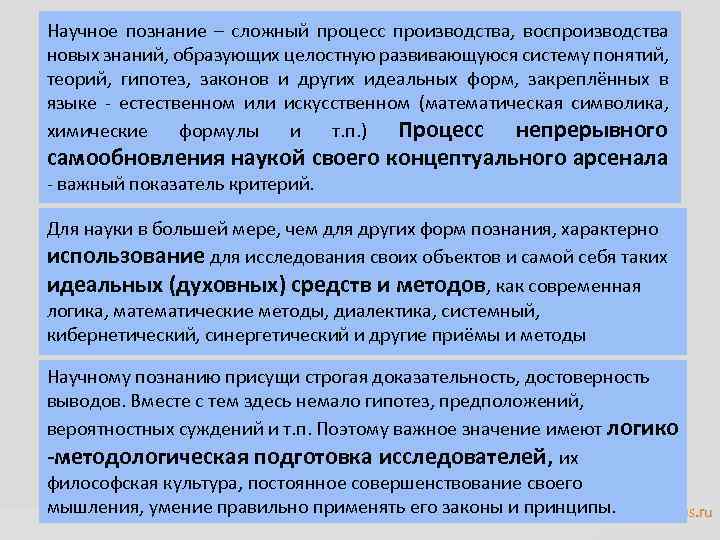 Научное познание – сложный процесс производства, воспроизводства новых знаний, образующих целостную развивающуюся систему понятий, теорий, гипотез, законов и других идеальных форм, закреплённых в языке - естественном или искусственном (математическая символика, химические формулы и т.п.) Процесс непрерывного самообновления наукой своего концептуального арсенала - важный показатель критерий.

Для науки в большей мере, чем для других форм познания, характерно использование для исследования своих объектов и самой себя таких идеальных (духовных) средств и методов, как современная логика, математические методы, диалектика, системный, кибернетический, синергетический и другие приёмы и методы

Научному познанию присущи строгая доказательность, достоверность выводов. Вместе с тем здесь немало гипотез, предположений, вероятностных суждений и т.п. Поэтому важное значение имеют логико -методологическая подготовка исследователей, их философская культура, постоянное совершенствование своего мышления, умение правильно применять его законы и принципы.

s.ru